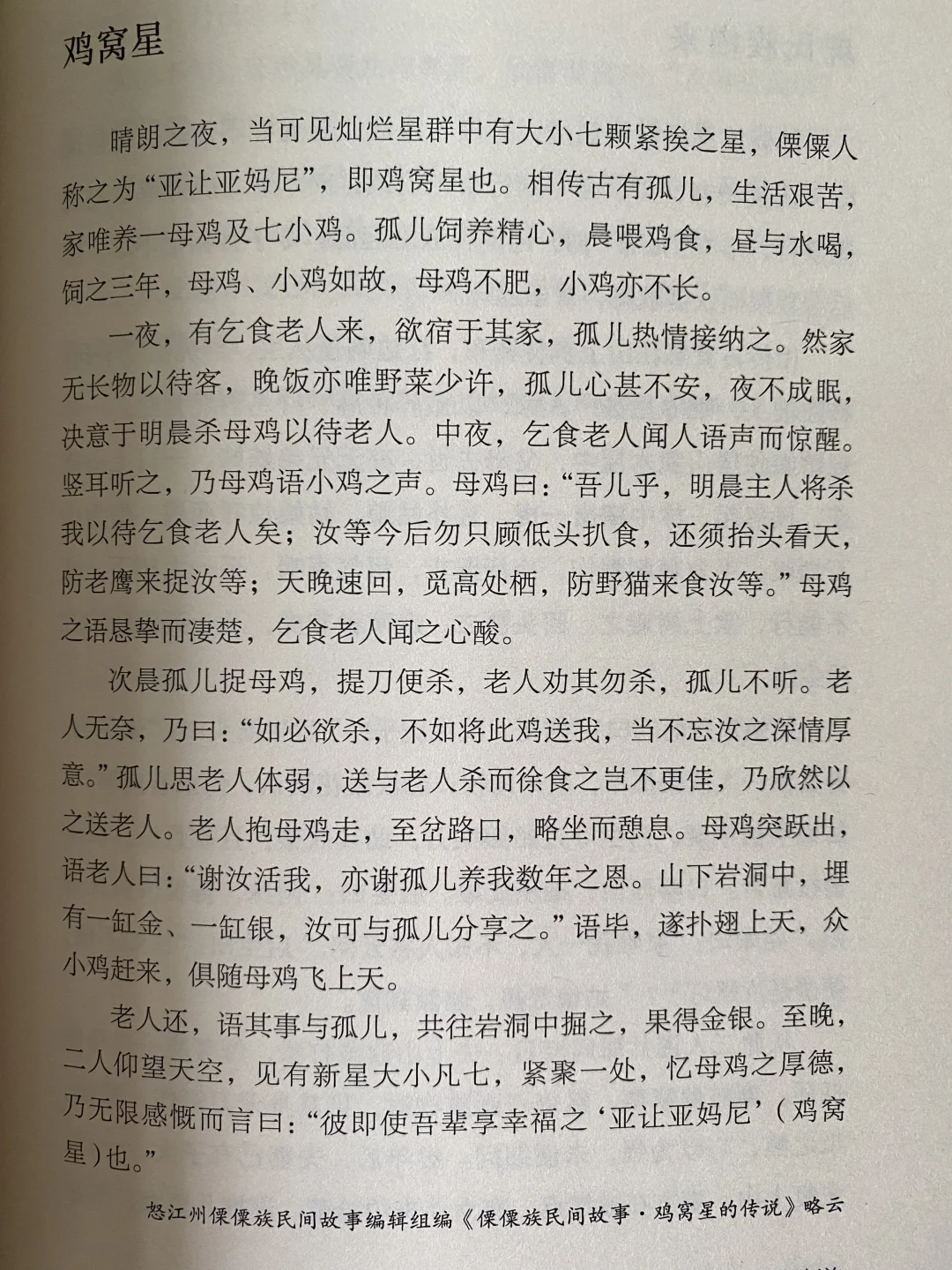 鸡窝星

晴朗之夜，当可见灿烂星群中有大小七颗紧挨之星，傈僳人称之为“亚让亚妈尼”，即鸡窝星也。相传古有孤儿，生活艰苦，家唯养一母鸡及七小鸡。孤儿饲养精心，晨喂鸡食，昼与水喝，饲之三年，母鸡、小鸡如故，母鸡不肥，小鸡亦不长。

一夜，有乞食老人来，欲宿于其家，孤儿热情接纳之。然家无长物以待客，晚饭亦唯野菜少许，孤儿心甚不安，夜不成眠，决意于明晨杀母鸡以待老人。中夜，乞食老人闻人语声而惊醒。竖耳听之，乃母鸡语小鸡之声。母鸡曰：“吾儿乎，明晨主人将杀我以待乞食老人矣；汝等今后勿只顾低头扒食，还须抬头看天，防老鹰来捉汝等；天晚速回，觅高处栖，防野猫来食汝等。”母鸡之语恳挚而凄楚，乞食老人闻之心酸。

次晨孤儿捉母鸡，提刀便杀，老人劝其勿杀，孤儿不听。老人无奈，乃曰：“如必欲杀，不如将此鸡送我，当不忘汝之深情厚意。”孤儿思老人体弱，送与老人杀而徐食之岂不更佳，乃欣然以之送老人。老人抱母鸡走，至岔路口，略坐而憩息。母鸡突跃出，语老人曰：“谢汝活我，亦谢孤儿养我数年之恩。山下岩洞中，埋有一缸金、一缸银，汝可与孤儿分享之。”语毕，遂扑翅上天，众小鸡赶来，俱随母鸡飞上天。

老人还，语其事与孤儿，共往岩洞中掘之，果得金银。至晚，二人仰望天空，见有新星大小凡七，紧聚一处，忆母鸡之厚德，乃无限感慨而言曰：“彼即使吾辈享幸福之‘亚让亚妈尼’（鸡窝星）也。”

怒江州傈僳族民间故事编辑组编《傈僳族民间故事·鸡窝星的传说》略云